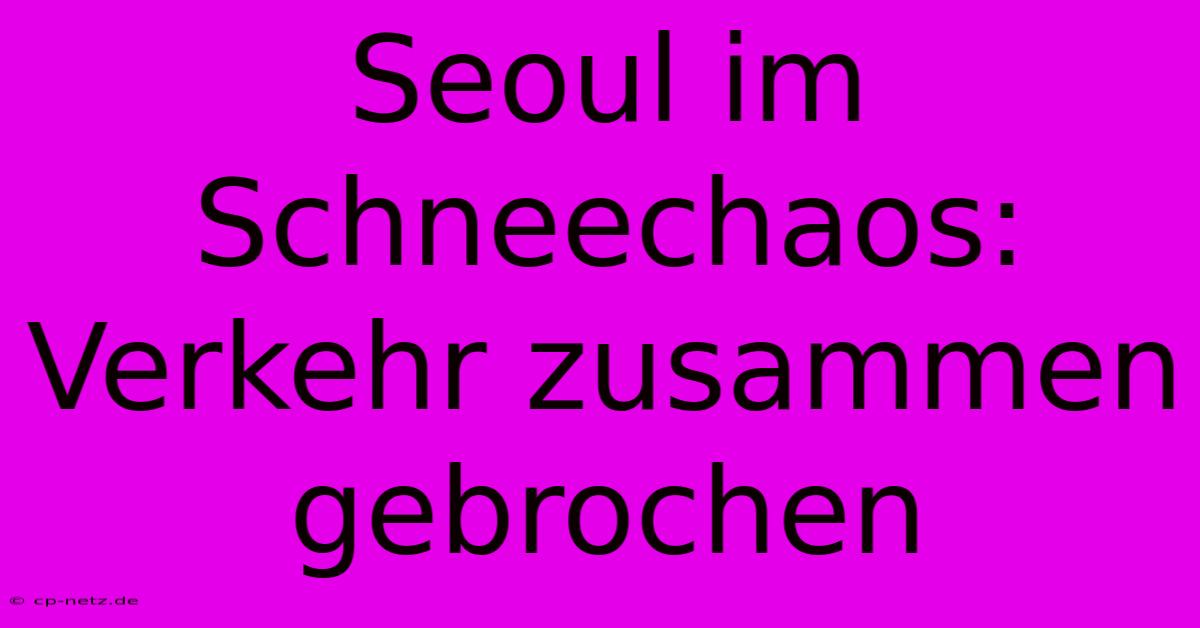 Seoul im Schneechaos: Verkehr zusammen gebrochen

© cp-netz.de